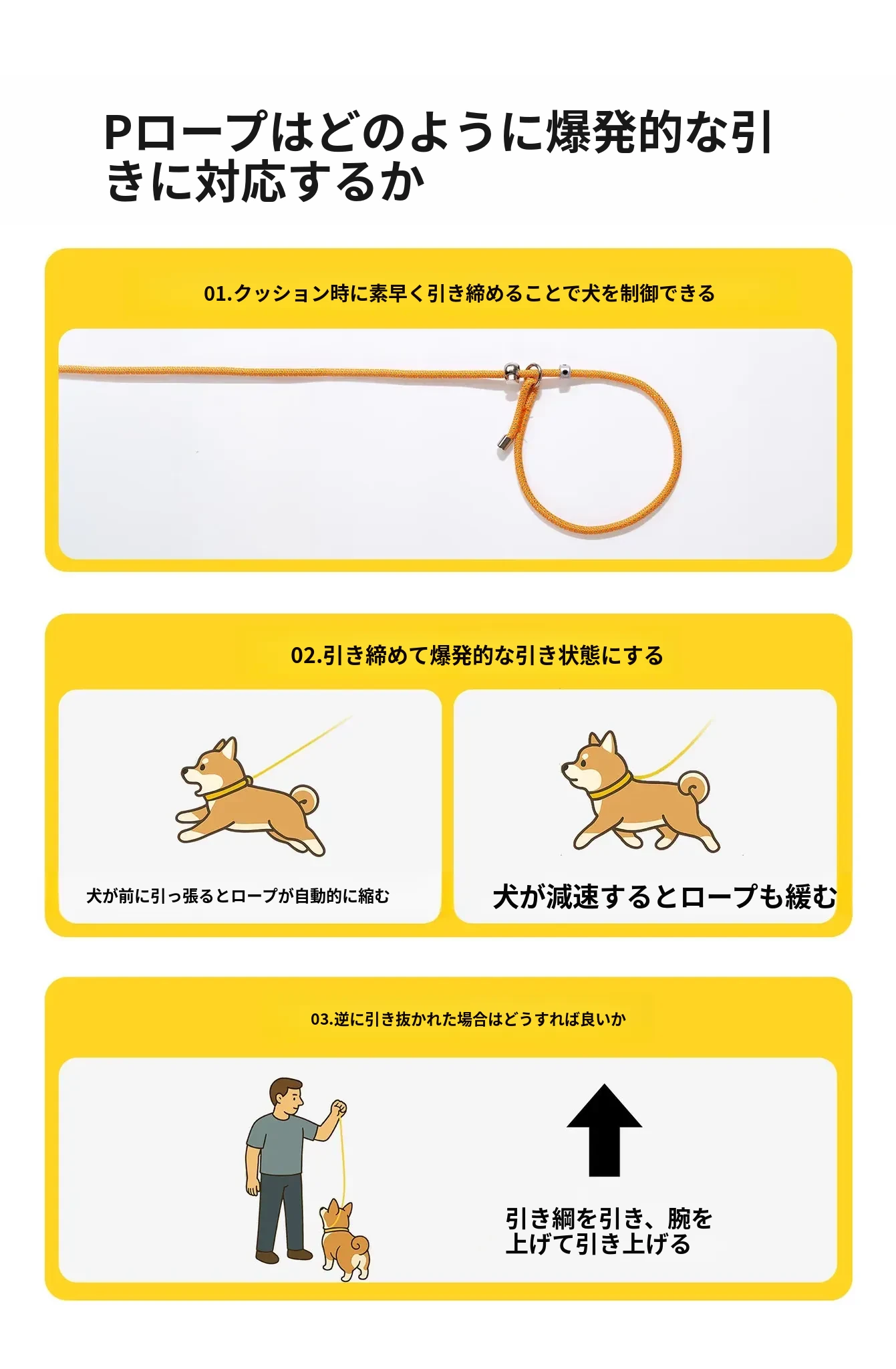 Pロープはどのように爆発的な引きに対応するか

01.クッション時に素早く引き締めることで犬を制御できる

02.引き締めて爆発的な引き状態にする

犬が前に引っ張るとロープが自動的に縮む

犬が減速するとロープも緩む

03.逆に引き抜かれた場合はどうすれば良いか

引き綱を引き、腕を上げて引き上げる